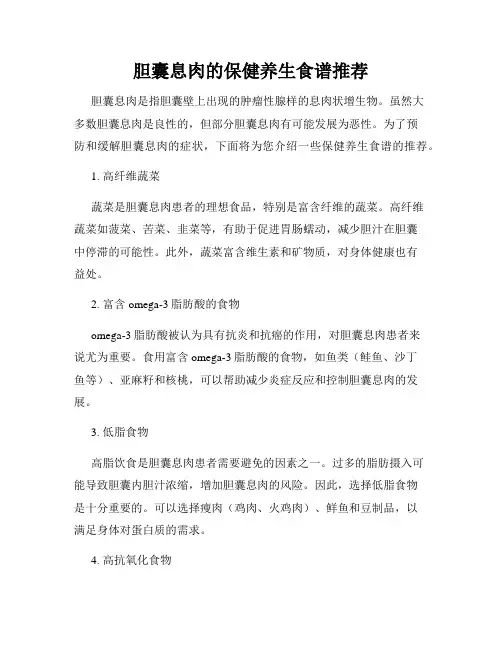 胆囊息肉的保健养生食谱推荐

胆囊息肉是指胆囊壁上出现的肿瘤性腺样的息肉状增生物。虽然大多数胆囊息肉是良性的，但部分胆囊息肉有可能发展为恶性。为了预防和缓解胆囊息肉的症状，下面将为您介绍一些保健养生食谱的推荐。

1. 高纤维蔬菜

蔬菜是胆囊息肉患者的理想食品，特别是富含纤维的蔬菜。高纤维蔬菜如菠菜、苦菜、韭菜等，有助于促进胃肠蠕动，减少胆汁在胆囊中停滞的可能性。此外，蔬菜富含维生素和矿物质，对身体健康也有益处。

2. 富含 omega-3 脂肪酸的食物

omega-3 脂肪酸被认为具有抗炎和抗癌的作用，对胆囊息肉患者来说尤为重要。食用富含 omega-3 脂肪酸的食物，如鱼类（鲑鱼、沙丁鱼等）、亚麻籽和核桃，可以帮助减少炎症反应和控制胆囊息肉的发展。

3. 低脂食物

高脂饮食是胆囊息肉患者需要避免的因素之一。过多的脂肪摄入可能导致胆囊内胆汁浓缩，增加胆囊息肉的风险。因此，选择低脂食物是十分重要的。可以选择瘦肉（鸡肉、火鸡肉）、鲜鱼和豆制品，以满足身体对蛋白质的需求。

4. 高抗氧化食物